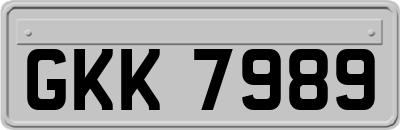 GKK 7989